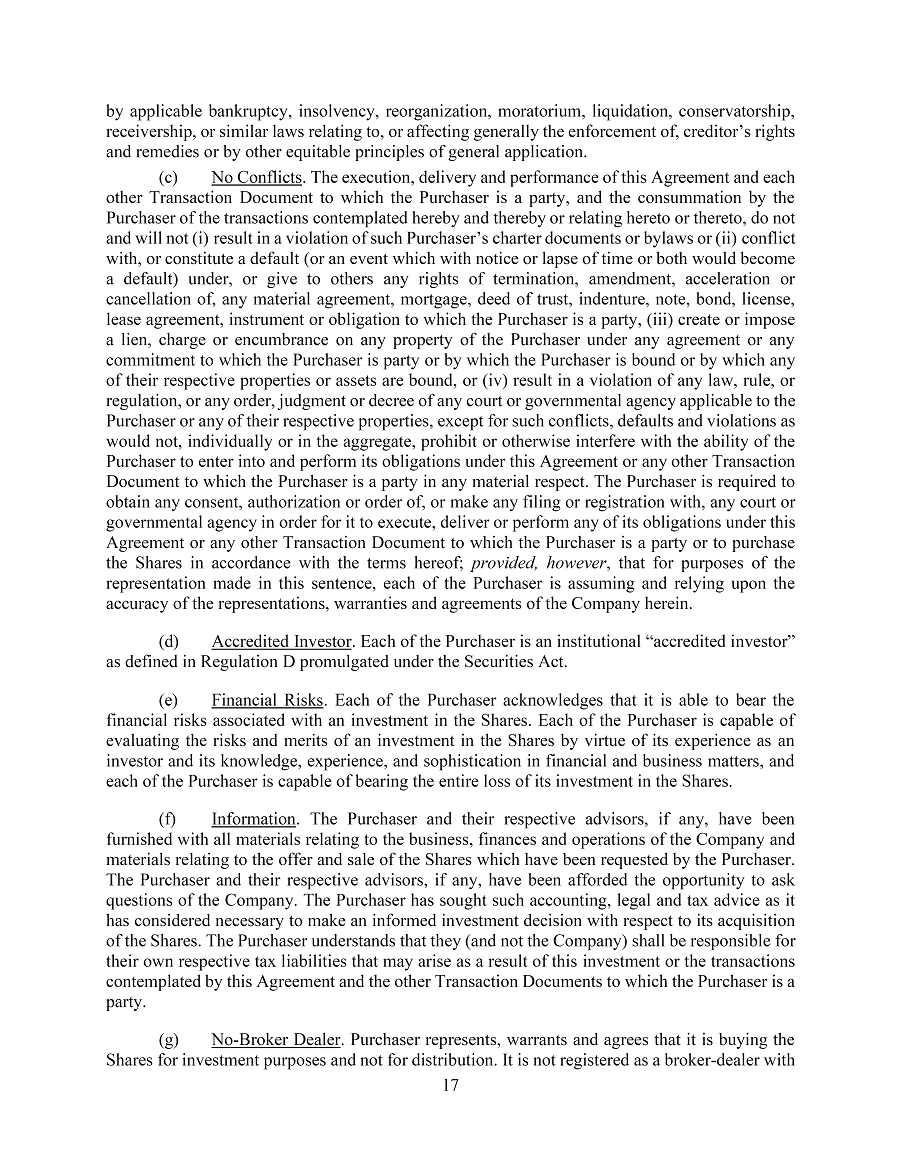 by applicable bankruptcy, insolvency, reorganization, moratorium, liquidation, conservatorship, receivership, or similar laws relating to, or affecting generally the enforcement of, creditor's rights and remedies or by other equitable principles of general application.

(c) No Conflicts. The execution, delivery and performance of this Agreement and each other Transaction Document to which the Purchaser is a party, and the consummation by the Purchaser of the transactions contemplated hereby and thereby or relating hereto or thereto, do not and will not (i) result in a violation of such Purchaser's charter documents or bylaws or (ii) conflict with, or constitute a default (or an event which with notice or lapse of time or both would become a default) under, or give to others any rights of termination, amendment, acceleration or cancellation of, any material agreement, mortgage, deed of trust, indenture, note, bond, license, lease agreement, instrument or obligation to which the Purchaser is a party, (iii) create or impose a lien, charge or encumbrance on any property of the Purchaser under any agreement or any commitment to which the Purchaser is party or by which the Purchaser is bound or by which any of their respective properties or assets are bound, or (iv) result in a violation of any law, rule, or regulation, or any order, judgment or decree of any court or governmental agency applicable to the Purchaser or any of their respective properties, except for such conflicts, defaults and violations as would not, individually or in the aggregate, prohibit or otherwise interfere with the ability of the Purchaser to enter into and perform its obligations under this Agreement or any other Transaction Document to which the Purchaser is a party in any material respect. The Purchaser is required to obtain any consent, authorization or order of, or make any filing or registration with, any court or governmental agency in order for it to execute, deliver or perform any of its obligations under this Agreement or any other Transaction Document to which the Purchaser is a party or to purchase the Shares in accordance with the terms hereof; provided, however, that for purposes of the representation made in this sentence, each of the Purchaser is assuming and relying upon the accuracy of the representations, warranties and agreements of the Company herein.

(d) Accredited Investor. Each of the Purchaser is an institutional "accredited investor" as defined in Regulation D promulgated under the Securities Act.

(e) Financial Risks. Each of the Purchaser acknowledges that it is able to bear the financial risks associated with an investment in the Shares. Each of the Purchaser is capable of evaluating the risks and merits of an investment in the Shares by virtue of its experience as an investor and its knowledge, experience, and sophistication in financial and business matters, and each of the Purchaser is capable of bearing the entire loss of its investment in the Shares.

(f) Information. The Purchaser and their respective advisors, if any, have been furnished with all materials relating to the business, finances and operations of the Company and materials relating to the offer and sale of the Shares which have been requested by the Purchaser. The Purchaser and their respective advisors, if any, have been afforded the opportunity to ask questions of the Company. The Purchaser has sought such accounting, legal and tax advice as it has considered necessary to make an informed investment decision with respect to its acquisition of the Shares. The Purchaser understands that they (and not the Company) shall be responsible for their own respective tax liabilities that may arise as a result of this investment or the transactions contemplated by this Agreement and the other Transaction Documents to which the Purchaser is a party.

(g) No-Broker Dealer. Purchaser represents, warrants and agrees that it is buying the Shares for investment purposes and not for distribution. It is not registered as a broker-dealer with

17